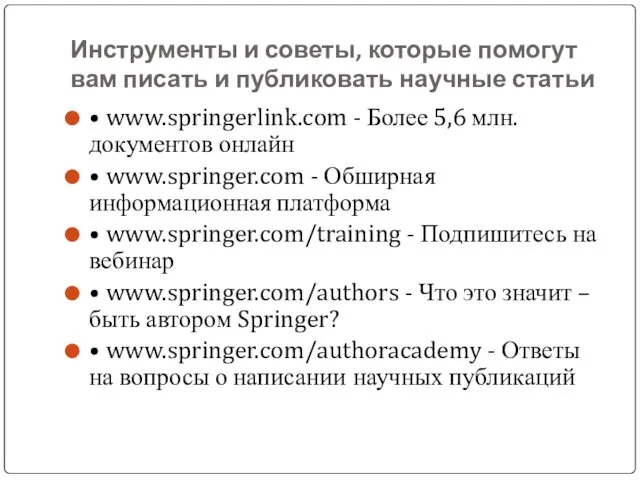 Инструменты и советы, которые помогут вам писать и публиковать научные статьи

• www.springerlink.com - Более 5,6 млн. документов онлайн

• www.springer.com - Обширная информационная платформа

• www.springer.com/training - Подпишитесь на вебинар

• www.springer.com/authors - Что это значит – быть автором Springer?

• www.springer.com/authoracademy - Ответы на вопросы о написании научных публикаций